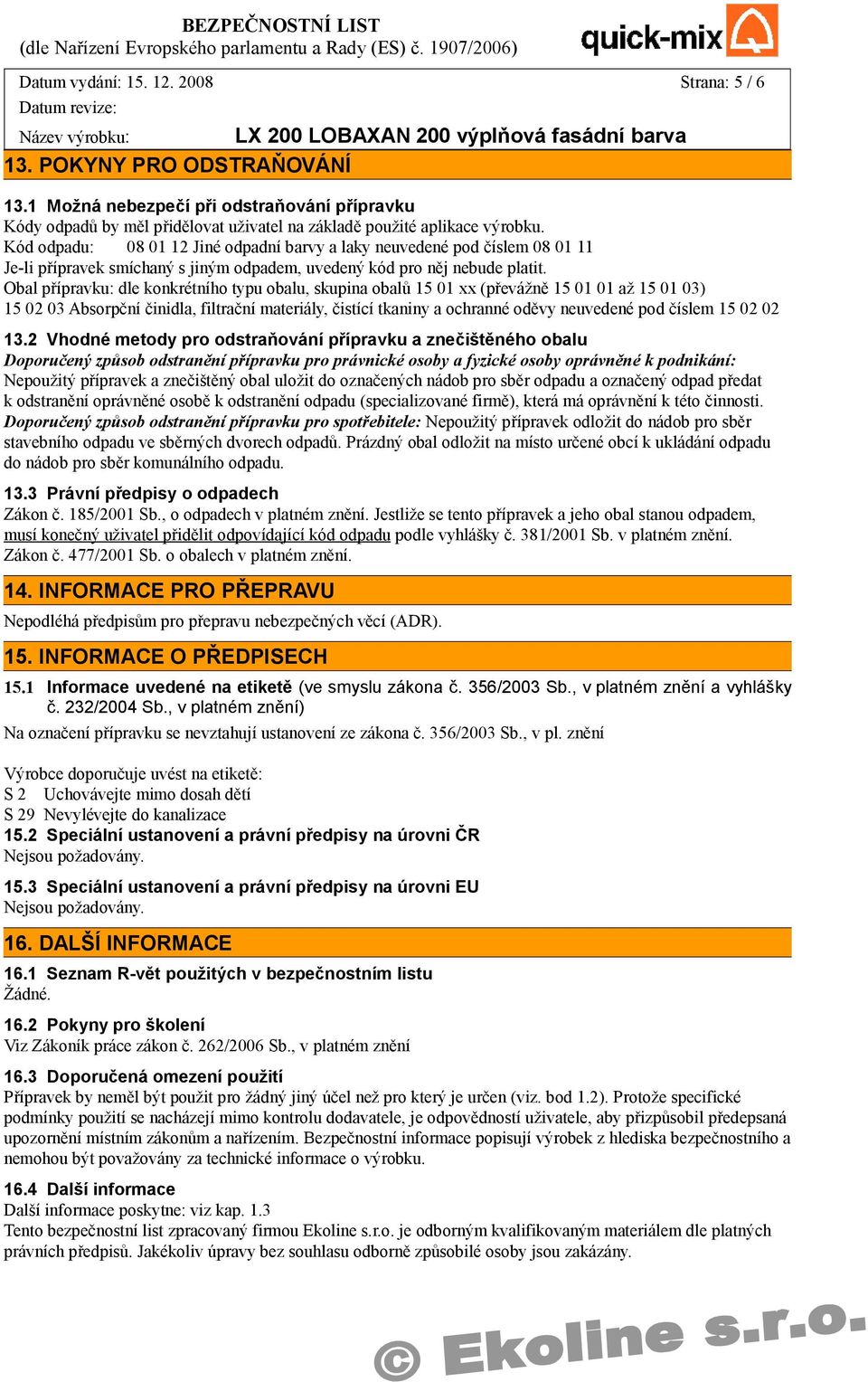 BEZPEČNOSTNÍ LIST
(dle Nařízení Evropského parlamentu a Rady (ES) č. 1907/2006)

quick-mix

Datum vydání: 15. 12. 2008 Strana: 5 / 6
Datum revize:
Název výrobku: LX 200 LOBAXAN 200 výplňová fasádní barva

13. POKYNY PRO ODSTRAŇOVÁNÍ

13.1 Možná nebezpečí při odstraňování přípravku
Kódy odpadů by měl přidělovat uživatel na základě použité aplikace výrobku.
Kód odpadu: 08 01 12 Jiné odpadní barvy a laky neuvedené pod číslem 08 01 11
Je-li přípravek smíchaný s jiným odpadem, uvedený kód pro něj nebude platit.
Obal přípravku: dle konkrétního typu obalu, skupina obalů 15 01 xx (převážně 15 01 01 až 15 01 03)
15 02 03 Absorpční činidla, filtrační materiály, čistící tkaniny a ochranné oděvy neuvedené pod číslem 15 02 02

13.2 Vhodné metody pro odstraňování přípravku a znečištěného obalu
Doporučený způsob odstranění přípravku pro právnické osoby a fyzické osoby oprávněné k podnikání:
Nepoužitý přípravek a znečištěný obal uložit do označených nádob pro sběr odpadu a označený odpad předat k odstranění oprávněné osobě k odstranění odpadu (specializované firmě), která má oprávnění k této činnosti.
Doporučený způsob odstranění přípravku pro spotřebitele: Nepoužitý přípravek odložit do nádob pro sběr stavebního odpadu ve sběrných dvorech odpadů. Prázdný obal odložit na místo určené obcí k ukládání odpadu do nádob pro sběr komunálního odpadu.

13.3 Právní předpisy o odpadech
Zákon č. 185/2001 Sb., o odpadech v platném znění. Jestliže se tento přípravek a jeho obal stanou odpadem, musí konečný uživatel přidělit odpovídající kód odpadu podle vyhlášky č. 381/2001 Sb. v platném znění.
Zákon č. 477/2001 Sb. o obalech v platném znění.

14. INFORMACE PRO PŘEPRAVU

Nepodléhá předpisům pro přepravu nebezpečných věcí (ADR).

15. INFORMACE O PŘEDPISECH

15.1 Informace uvedené na etiketě (ve smyslu zákona č. 356/2003 Sb., v platném znění a vyhlášky č. 232/2004 Sb., v platném znění)
Na označení přípravku se nevztahují ustanovení ze zákona č. 356/2003 Sb., v pl. znění

Výrobce doporučuje uvést na etiketě:
S 2 Uchovávejte mimo dosah dětí
S 29 Nevylévejte do kanalizace
15.2 Speciální ustanovení a právní předpisy na úrovni ČR
Nejsou požadovány.

15.3 Speciální ustanovení a právní předpisy na úrovni EU
Nejsou požadovány.

16. DALŠÍ INFORMACE

16.1 Seznam R-vět použitých v bezpečnostním listu
Žádné.

16.2 Pokyny pro školení
Viz Zákoník práce zákon č. 262/2006 Sb., v platném znění

16.3 Doporučená omezení použití
Přípravek by neměl být použit pro žádný jiný účel než pro který je určen (viz. bod 1.2). Protože specifické podmínky použití se nacházejí mimo kontrolu dodavatele, je odpovědností uživatele, aby přizpůsobil předepsaná upozornění místním zákonům a nařízením. Bezpečnostní informace popisují výrobek z hlediska bezpečnostního a nemohou být považovány za technické informace o výrobku.

16.4 Další informace
Další informace poskytne: viz kap. 1.3
Tento bezpečnostní list zpracovaný firmou Ekoline s.r.o. je odborným kvalifikovaným materiálem dle platných právních předpisů. Jakékoliv úpravy bez souhlasu odborně způsobilé osoby jsou zakázány.

© Ekoline s.r.o.